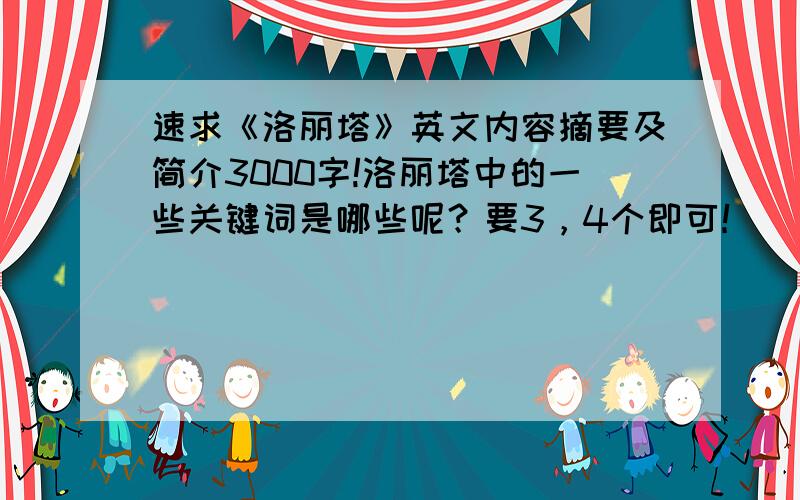 速求《洛丽塔》英文内容摘要及简介3000字!洛丽塔中的一些关键词是哪些呢？要3，4个即可!